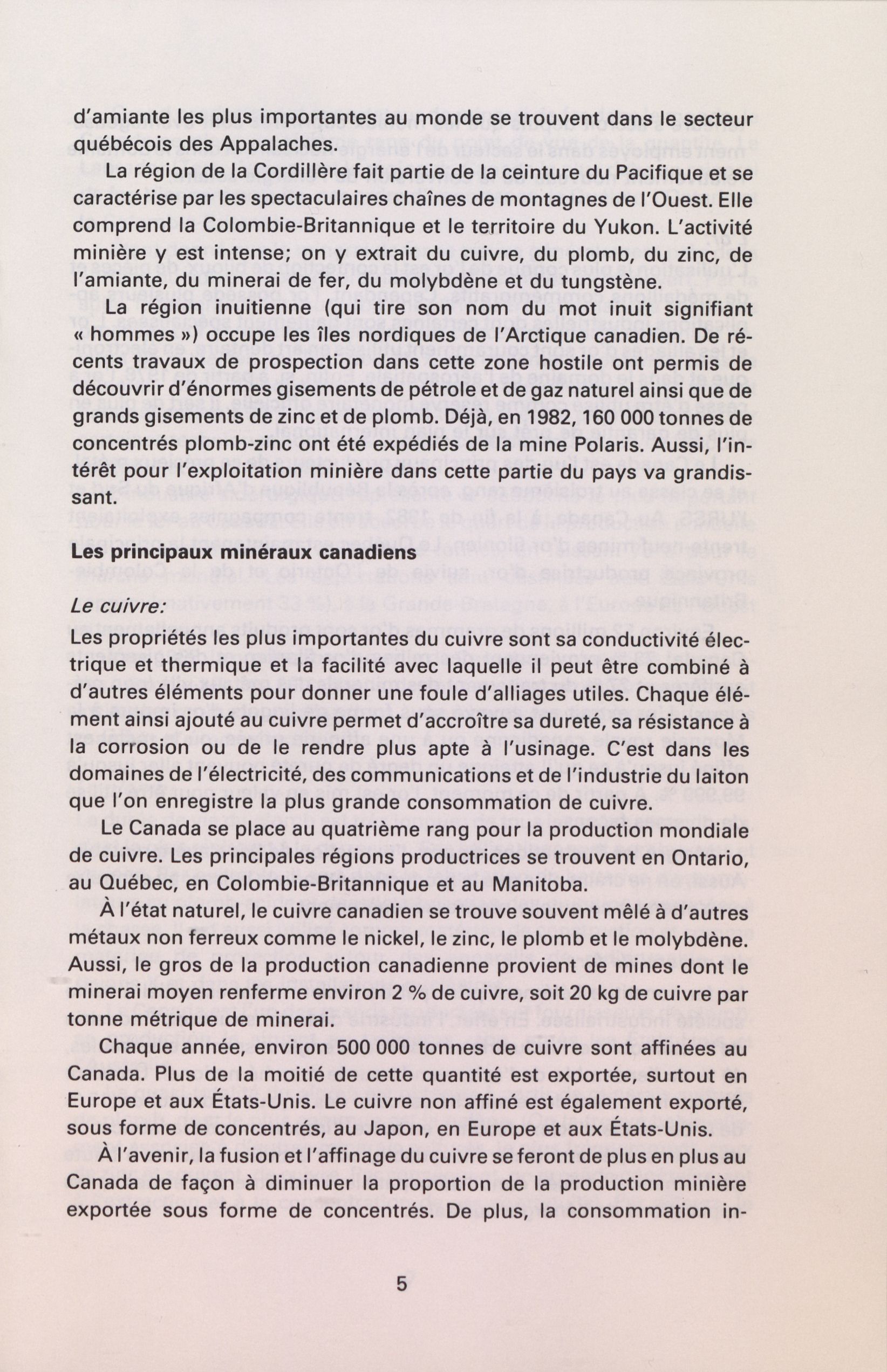 d'amiante les plus importantes au monde se trouvent dans le secteur québécois des Appalaches.

La région de la Cordillère fait partie de la ceinture du Pacifique et se caractérise par les spectaculaires chaînes de montagnes de l'Ouest. Elle comprend la Colombie-Britannique et le territoire du Yukon. L'activité minière y est intense; on y extrait du cuivre, du plomb, du zinc, de l'amiante, du minerai de fer, du molybdène et du tungstène.

La région inuitienne (qui tire son nom du mot inuit signifiant « hommes ») occupe les îles nordiques de l'Arctique canadien. De récents travaux de prospection dans cette zone hostile ont permis de découvrir d'énormes gisements de pétrole et de gaz naturel ainsi que de grands gisements de zinc et de plomb. Déjà, en 1982, 160 000 tonnes de concentrés plomb-zinc ont été expédiés de la mine Polaris. Aussi, l'intérêt pour l'exploitation minière dans cette partie du pays va grandissant.

Les principaux minéraux canadiens

Le cuivre:

Les propriétés les plus importantes du cuivre sont sa conductivité électrique et thermique et la facilité avec laquelle il peut être combiné à d'autres éléments pour donner une foule d'alliages utiles. Chaque élément ainsi ajouté au cuivre permet d'accroître sa dureté, sa résistance à la corrosion ou de le rendre plus apte à l'usinage. C'est dans les domaines de l'électricité, des communications et de l'industrie du laiton que l'on enregistre la plus grande consommation de cuivre.

Le Canada se place au quatrième rang pour la production mondiale de cuivre. Les principales régions productrices se trouvent en Ontario, au Québec, en Colombie-Britannique et au Manitoba.

À l'état naturel, le cuivre canadien se trouve souvent mêlé à d'autres métaux non ferreux comme le nickel, le zinc, le plomb et le molybdène. Aussi, le gros de la production canadienne provient de mines dont le minerai moyen renferme environ 2 % de cuivre, soit 20 kg de cuivre par tonne métrique de minerai.

Chaque année, environ 500 000 tonnes de cuivre sont affinées au Canada. Plus de la moitié de cette quantité est exportée, surtout en Europe et aux États-Unis. Le cuivre non affiné est également exporté, sous forme de concentrés, au Japon, en Europe et aux États-Unis.

À l'avenir, la fusion et l'affinage du cuivre se feront de plus en plus au Canada de façon à diminuer la proportion de la production minière exportée sous forme de concentrés. De plus, la consommation in-

5